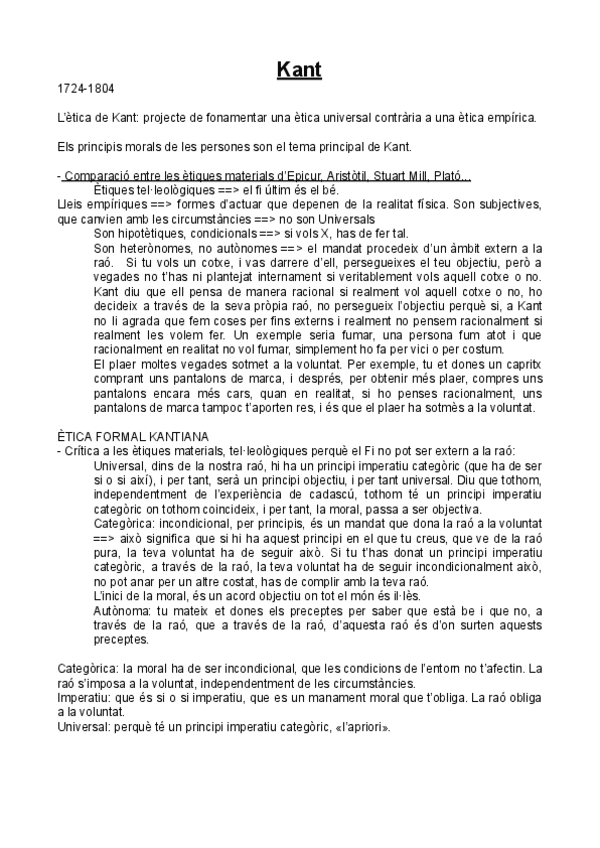 Kant

1724-1804

L'ètica de Kant: projecte de fonamentar una ètica universal contrària a una ètica empírica.

Els principis morals de les persones son el tema principal de Kant.

- Comparació entre les ètiques materials d'Epicur, Aristòtil, Stuart Mill, Plató...
Ètiques tel·leològiques ==> el fi últim és el bé.
Lleis empíriques ==> formes d'actuar que depenen de la realitat física. Son subjectives, que canvien amb les circumstàncies ==> no son Universals
Son hipotètiques, condicionals ==> si vols X, has de fer tal.
Son heterònomes, no autònomes ==> el mandat procedeix d'un àmbit extern a la raó. Si tu vols un cotxe, i vas darrere d'ell, persegueixes el teu objectiu, però a vegades no t'has ni plantejat internament si veritablement vols aquell cotxe o no. Kant diu que ell pensa de manera racional si realment vol aquell cotxe o no, ho decideix a través de la seva pròpia raó, no persegueix l'objectiu perquè si, a Kant no li agrada que fem coses per fins externs i realment no pensem racionalment si realment les volem fer. Un exemple seria fumar, una persona fum atot i que racionalment en realitat no vol fumar, simplement ho fa per vici o per costum.
El plaer moltes vegades sotmet a la voluntat. Per exemple, tu et dones un capritx comprant uns pantalons de marca, i després, per obtenir més plaer, compres uns pantalons encara més cars, quan en realitat, si ho penses racionalment, uns pantalons de marca tampoc t'aporten res, i és que el plaer ha sotmès a la voluntat.

ÈTICA FORMAL KANTIANA
- Crítica a les ètiques materials, tel·leològiques perquè el Fi no pot ser extern a la raó:
Universal, dins de la nostra raó, hi ha un principi imperatiu categòric (que ha de ser si o si així), i per tant, serà un principi objectiu, i per tant universal. Diu que tothom, independentment de l'experiència de cadascú, tothom té un principi imperatiu categòric on tothom coincideix, i per tant, la moral, passa a ser objectiva.
Categòrica: incondicional, per principis, és un mandat que dona la raó a la voluntat ==> això significa que si hi ha aquest principi en el que tu creus, que ve de la raó pura, la teva voluntat ha de seguir això. Si tu t'has donat un principi imperatiu categòric, a través de la raó, la teva voluntat ha de seguir incondicionalment això, no pot anar per un altre costat, has de complir amb la teva raó.
L'inici de la moral, és un acord objectiu on tot el món és il·lès.
Autònoma: tu mateix et dones els preceptes per saber que està be i que no, a través de la raó, que a través de la raó, d'aquesta raó és d'on surten aquests preceptes.

Categòrica: la moral ha de ser incondicional, que les condicions de l'entorn no t'afectin. La raó s'imposa a la voluntat, independentment de les circumstàncies.
Imperatiu: que és si o si imperatiu, que es un manament moral que t'obliga. La raó obliga a la voluntat.
Universal: perquè té un principi imperatiu categòric, «l'apriori».